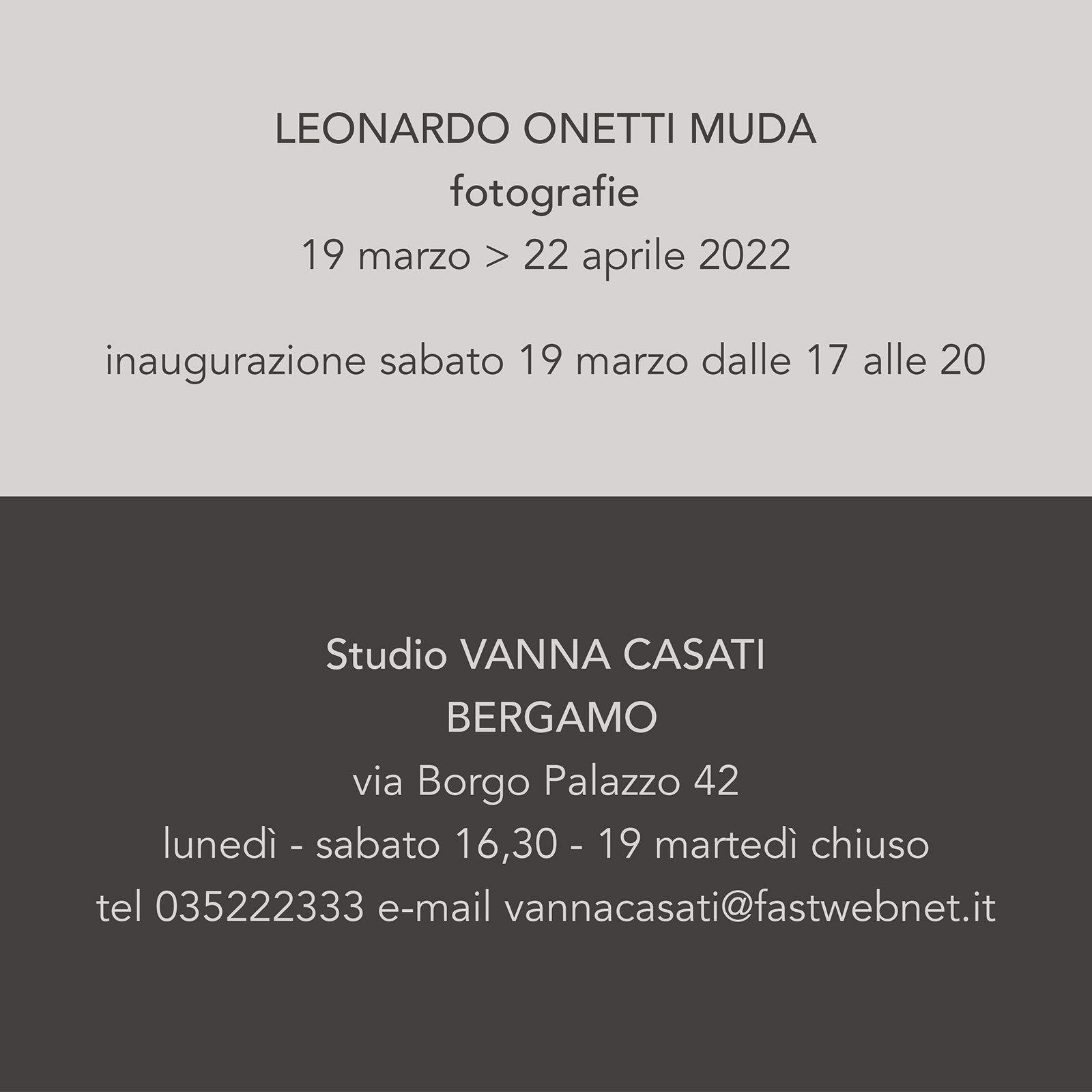 LEONARDO ONETTI MUDA
fotografie
19 marzo > 22 aprile 2022

inaugurazione sabato 19 marzo dalle 17 alle 20

Studio VANNA CASATI
BERGAMO
via Borgo Palazzo 42
lunedì - sabato 16,30 - 19 martedì chiuso
tel 035222333 e-mail vannacasati@fastwebnet.it